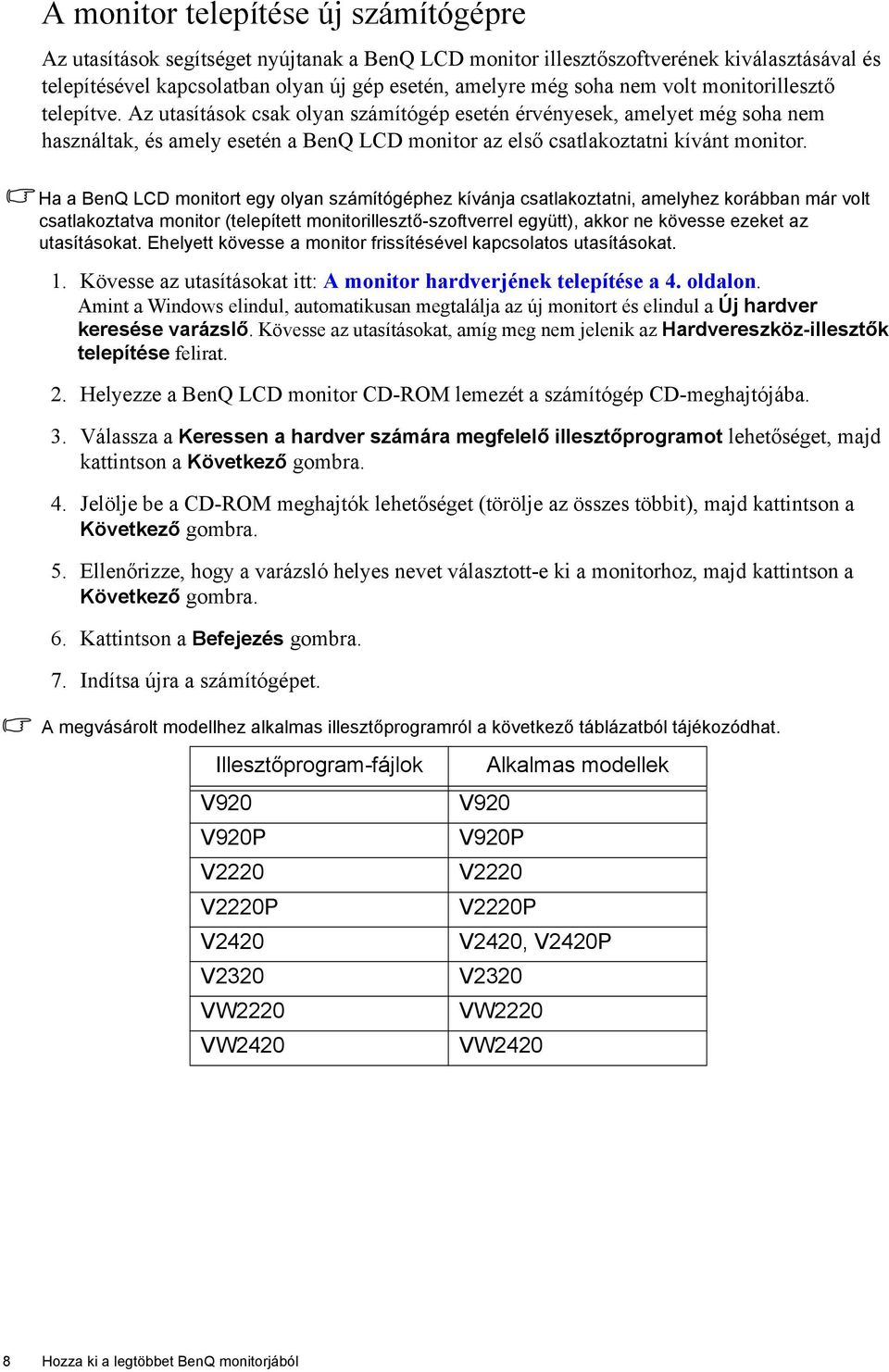 A monitor telepítése új számítógépre

Az utasítások segítséget nyújtanak a BenQ LCD monitor illesztőszoftverének kiválasztásával és telepítésével kapcsolatban olyan új gép esetén, amelyre még soha nem volt monitorillesztő telepítve. Az utasítások csak olyan számítógép esetén érvényesek, amelyet még soha nem használtak, és amely esetén a BenQ LCD monitor az első csatlakoztatni kívánt monitor.

Ha a BenQ LCD monitort egy olyan számítógéphez kívánja csatlakoztatni, amelyhez korábban már volt csatlakoztatva monitor (telepített monitorillesztő-szoftverrel együtt), akkor ne kövesse ezeket az utasításokat. Ehelyett kövesse a monitor frissítésével kapcsolatos utasításokat.

1. Kövesse az utasításokat itt: A monitor hardverjének telepítése a 4. oldalon. Amint a Windows elindul, automatikusan megtalálja az új monitort és elindul a Új hardver keresése varázsló. Kövesse az utasításokat, amíg meg nem jelenik az Hardvereszköz-illesztők telepítése felirat.

2. Helyezze a BenQ LCD monitor CD-ROM lemezét a számítógép CD-meghajtójába.

3. Válassza a Keressen a hardver számára megfelelő illesztőprogramot lehetőséget, majd kattintson a Következő gombra.

4. Jelölje be a CD-ROM meghajtók lehetőséget (törölje az összes többit), majd kattintson a Következő gombra.

5. Ellenőrizze, hogy a varázsló helyes nevet választott-e ki a monitorhoz, majd kattintson a Következő gombra.

6. Kattintson a Befejezés gombra.

7. Indítsa újra a számítógépet.

A megvásárolt modellhez alkalmas illesztőprogramról a következő táblázatból tájékozódhat.

| Illesztőprogram-fájlok | Alkalmas modellek |
|---|---|
| V920 | V920 |
| V920P | V920P |
| V2220 | V2220 |
| V2220P | V2220P |
| V2420 | V2420, V2420P |
| V2320 | V2320 |
| VW2220 | VW2220 |
| VW2420 | VW2420 |

8 Hozza ki a legtöbbet BenQ monitorjából